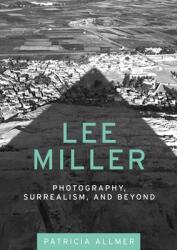 LEE MILLER

PHOTOGRAPHY, SURREALISM, AND BEYOND

PATRICIA ALLMER